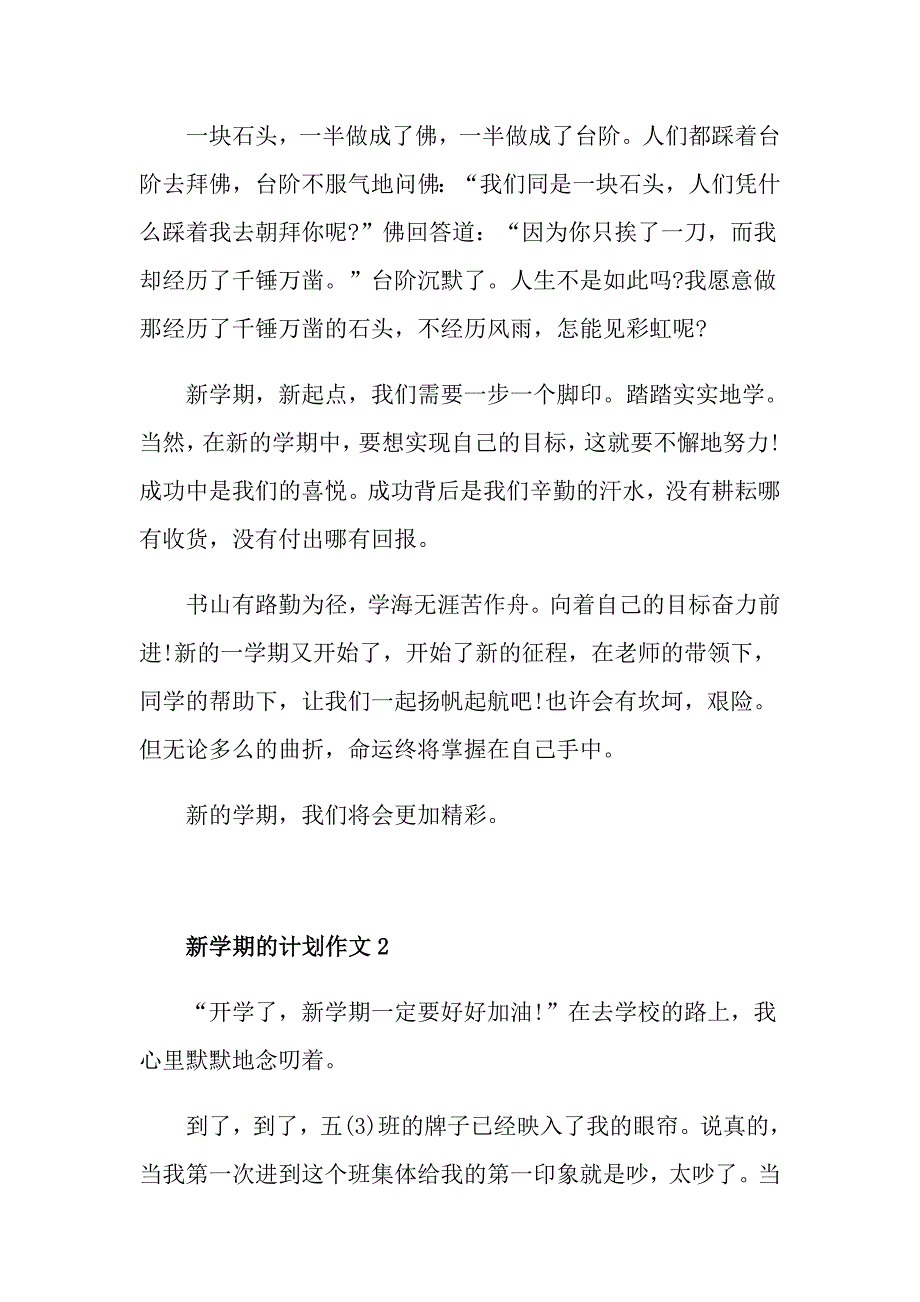 一块石头，一半做成了佛，一半做成了台阶。人们都踩着台阶去拜佛，台阶不服气地问佛：“我们同是一块石头，人们凭什么踩着我去朝拜你呢?”佛回答道：“因为你只挨了一刀，而我却经历了千锤万凿。”台阶沉默了。人生不是如此吗?我愿意做那经历了千锤万凿的石头，不经历风雨，怎能见彩虹呢?

新学期，新起点，我们需要一步一个脚印。踏踏实实地学。当然，在新的学期中，要想实现自己的目标，这就要不懈地努力!成功中是我们的喜悦。成功背后是我们辛勤的汗水，没有耕耘哪有收货，没有付出哪有回报。

书山有路勤为径，学海无涯苦作舟。向着自己的目标奋力前进!新的一学期又开始了，开始了新的征程，在老师的带领下，同学的帮助下，让我们一起扬帆起航吧!也许会有坎坷，艰险。但无论多么的曲折，命运终将掌握在自己手中。

新的学期，我们将会更加精彩。

新学期的计划作文 2

“开学了，新学期一定要好好加油!”在去学校的路上，我心里默默地念叨着。

到了，到了，五(3)班的牌子已经映入了我的眼帘。说真的，当我第一次进到这个班集体给我的第一印象就是吵，太吵了。当